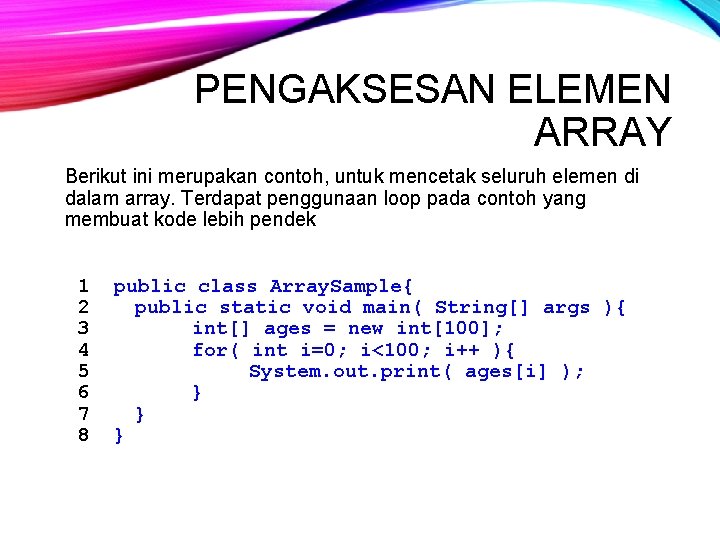 PENGAKSESAN ELEMEN ARRAY

Berikut ini merupakan contoh, untuk mencetak seluruh elemen di dalam array. Terdapat penggunaan loop pada contoh yang membuat kode lebih pendek

1 public class ArraySample{
2   public static void main( String[] args ){
3         int[] ages = new int[100];
4         for( int i=0; i<100; i++ ){
5              System.out.print( ages[i] );
6         }
7   }
8 }